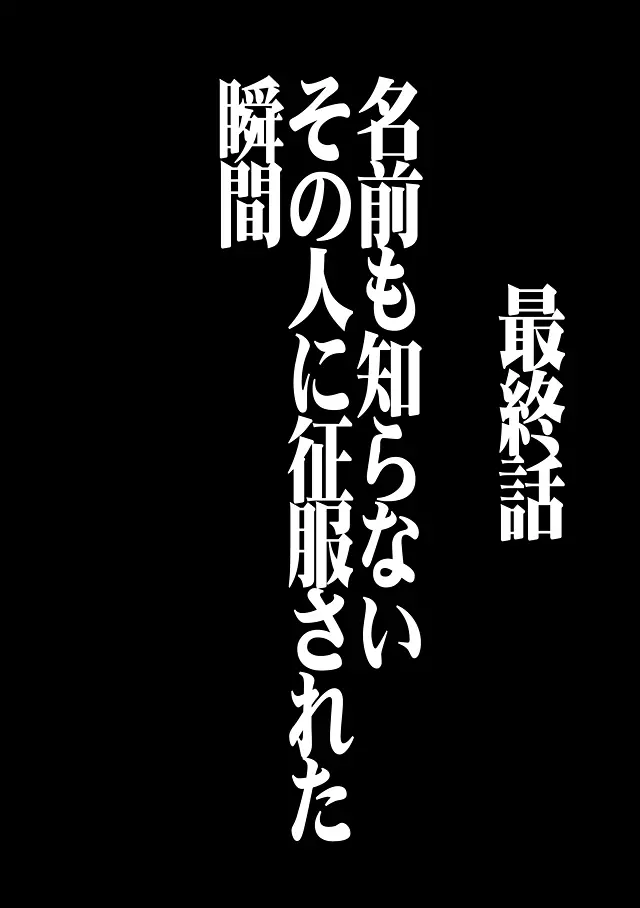 最終話

名前も知らない
その人に征服された
瞬間